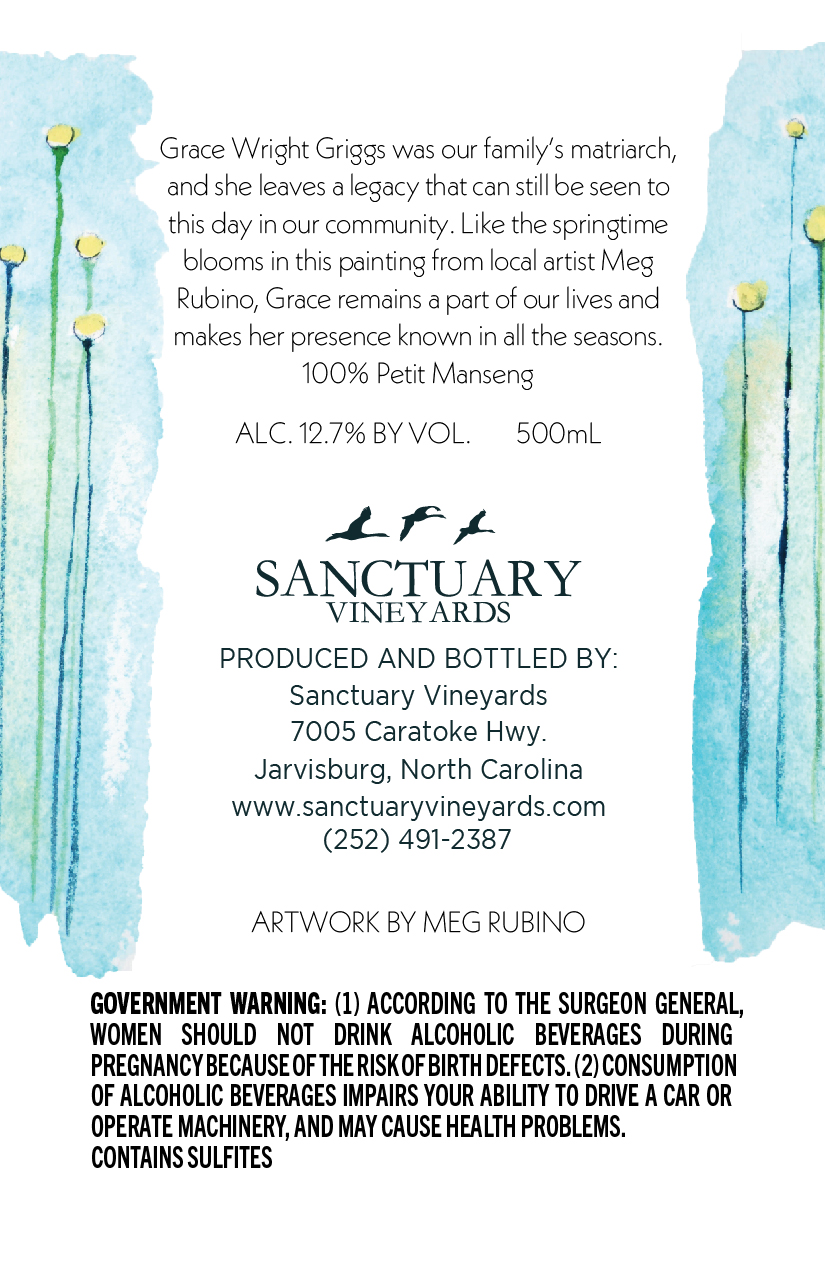 Grace Wright Griggs was our family's matriarch, and she leaves a legacy that can still be seen to this day in our community. Like the springtime blooms in this painting from local artist Meg Rubino, Grace remains a part of our lives and makes her presence known in all the seasons.
100% Petit Manseng

ALC. 12.7% BY VOL. 500mL

SANCTUARY
VINEYARDS

PRODUCED AND BOTTLED BY:
Sanctuary Vineyards
7005 Caratoke Hwy.
Jarvisburg, North Carolina
www.sanctuaryvineyards.com
(252) 491-2387

ARTWORK BY MEG RUBINO

GOVERNMENT WARNING: (1) ACCORDING TO THE SURGEON GENERAL, WOMEN SHOULD NOT DRINK ALCOHOLIC BEVERAGES DURING PREGNANCY BECAUSE OF THE RISK OF BIRTH DEFECTS. (2) CONSUMPTION OF ALCOHOLIC BEVERAGES IMPAIRS YOUR ABILITY TO DRIVE A CAR OR OPERATE MACHINERY, AND MAY CAUSE HEALTH PROBLEMS.
CONTAINS SULFITES